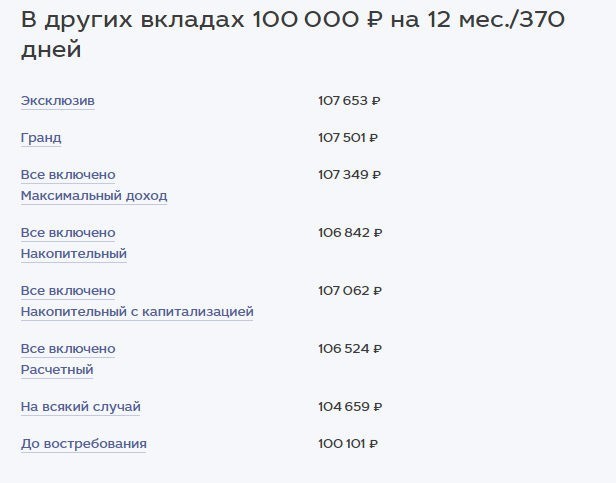 В других вкладах 100 000 ₽ на 12 мес./370 дней

| | |
|---|---|
| Эксклюзив | 107 653 ₽ |
| Гранд | 107 501 ₽ |
| Все включено Максимальный доход | 107 349 ₽ |
| Все включено Накопительный | 106 842 ₽ |
| Все включено Накопительный с капитализацией | 107 062 ₽ |
| Все включено Расчетный | 106 524 ₽ |
| На всякий случай | 104 659 ₽ |
| До востребования | 100 101 ₽ |